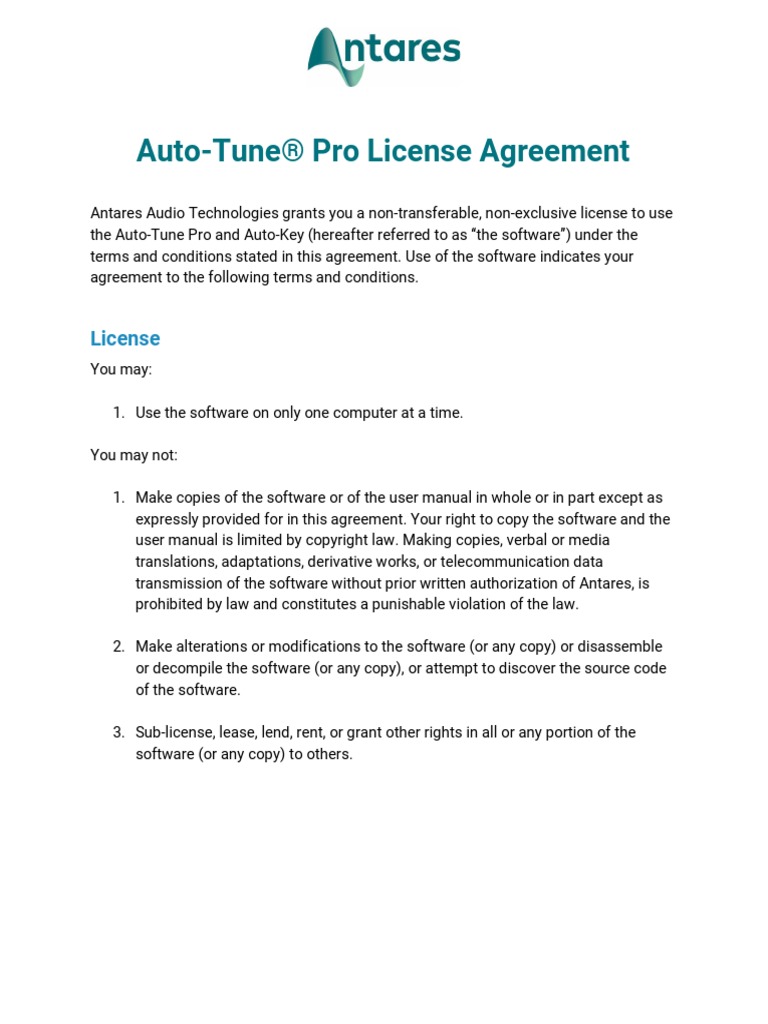 Antares

Auto-Tune® Pro License Agreement

Antares Audio Technologies grants you a non-transferable, non-exclusive license to use the Auto-Tune Pro and Auto-Key (hereafter referred to as "the software") under the terms and conditions stated in this agreement. Use of the software indicates your agreement to the following terms and conditions.

License

You may:

1. Use the software on only one computer at a time.

You may not:

1. Make copies of the software or of the user manual in whole or in part except as expressly provided for in this agreement. Your right to copy the software and the user manual is limited by copyright law. Making copies, verbal or media translations, adaptations, derivative works, or telecommunication data transmission of the software without prior written authorization of Antares, is prohibited by law and constitutes a punishable violation of the law.

2. Make alterations or modifications to the software (or any copy) or disassemble or decompile the software (or any copy), or attempt to discover the source code of the software.

3. Sub-license, lease, lend, rent, or grant other rights in all or any portion of the software (or any copy) to others.